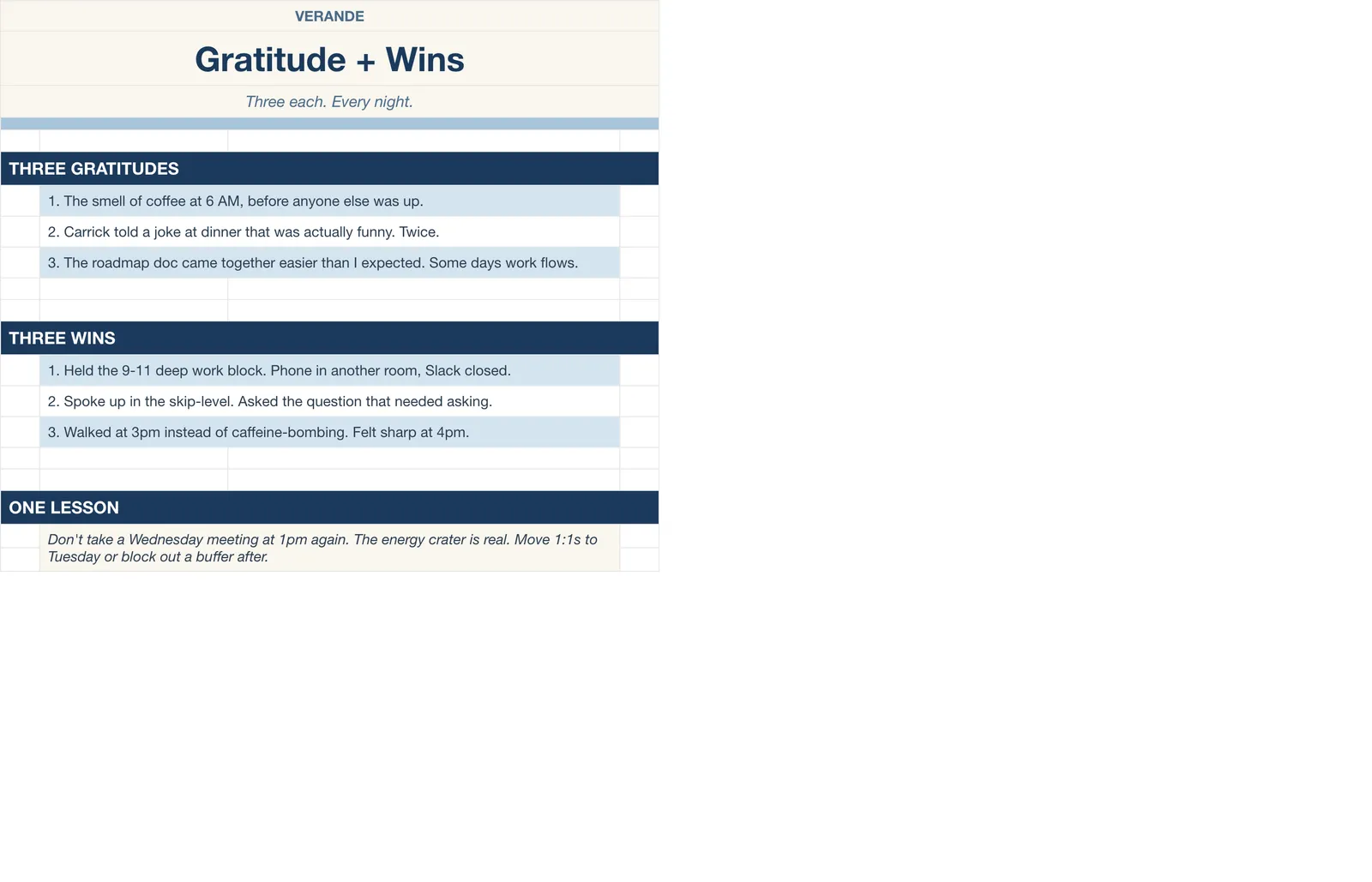 VERANDE

Gratitude + Wins

Three each. Every night.

THREE GRATITUDES

1. The smell of coffee at 6 AM, before anyone else was up.

2. Carrick told a joke at dinner that was actually funny. Twice.

3. The roadmap doc came together easier than I expected. Some days work flows.

THREE WINS

1. Held the 9-11 deep work block. Phone in another room, Slack closed.

2. Spoke up in the skip-level. Asked the question that needed asking.

3. Walked at 3pm instead of caffeine-bombing. Felt sharp at 4pm.

ONE LESSON

Don't take a Wednesday meeting at 1pm again. The energy crater is real. Move 1:1s to Tuesday or block out a buffer after.